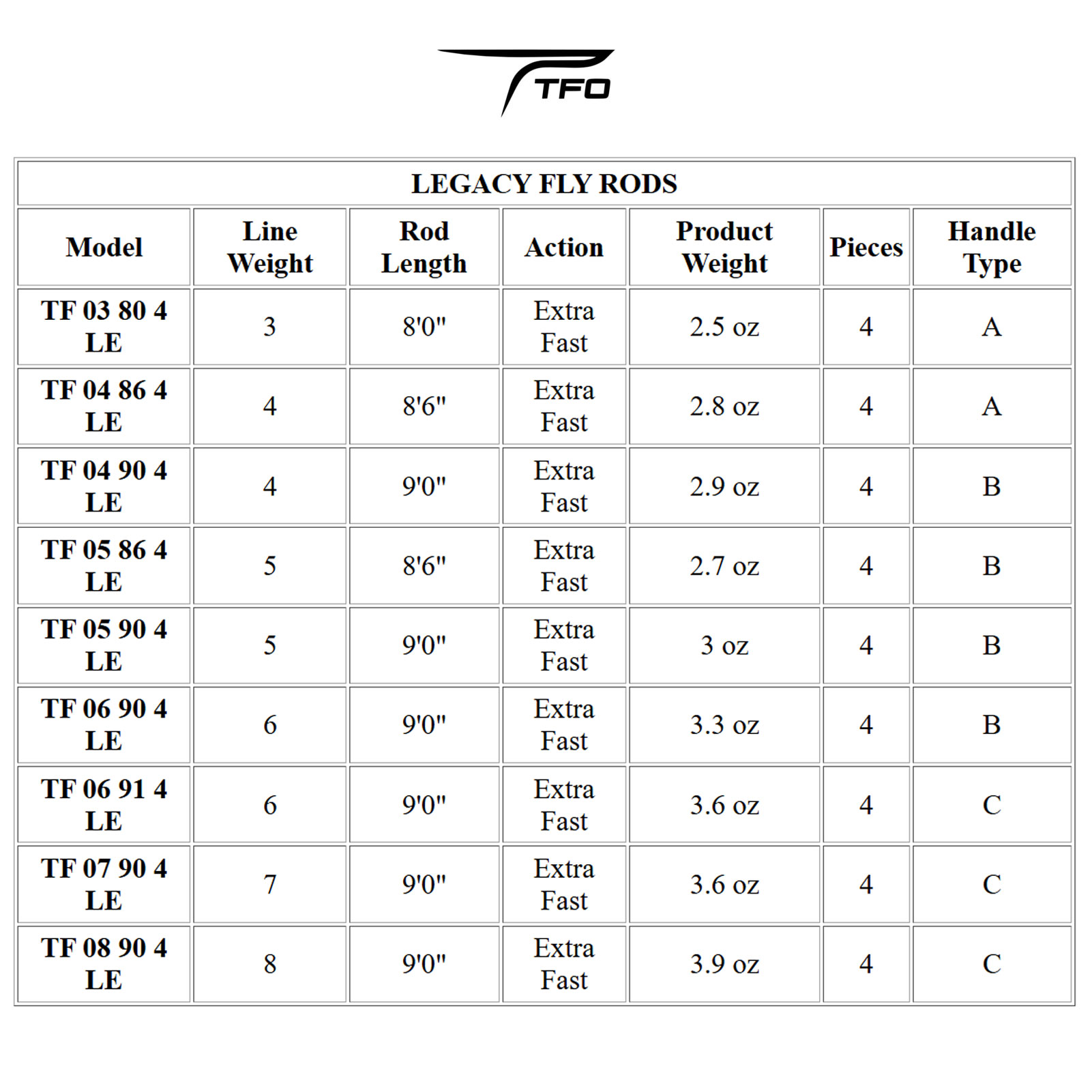 TFO

LEGACY FLY RODS

| Model | Line Weight | Rod Length | Action | Product Weight | Pieces | Handle Type |
|---|---|---|---|---|---|---|
| TF 03 80 4 LE | 3 | 8'0" | Extra Fast | 2.5 oz | 4 | A |
| TF 04 86 4 LE | 4 | 8'6" | Extra Fast | 2.8 oz | 4 | A |
| TF 04 90 4 LE | 4 | 9'0" | Extra Fast | 2.9 oz | 4 | B |
| TF 05 86 4 LE | 5 | 8'6" | Extra Fast | 2.7 oz | 4 | B |
| TF 05 90 4 LE | 5 | 9'0" | Extra Fast | 3 oz | 4 | B |
| TF 06 90 4 LE | 6 | 9'0" | Extra Fast | 3.3 oz | 4 | B |
| TF 06 91 4 LE | 6 | 9'0" | Extra Fast | 3.6 oz | 4 | C |
| TF 07 90 4 LE | 7 | 9'0" | Extra Fast | 3.6 oz | 4 | C |
| TF 08 90 4 LE | 8 | 9'0" | Extra Fast | 3.9 oz | 4 | C |